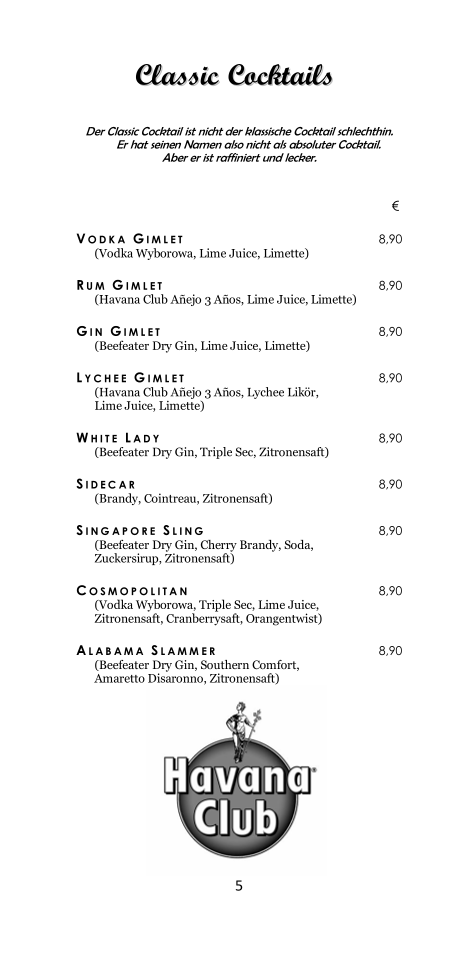 Classic Cocktails

Der Classic Cocktail ist nicht der klassische Cocktail schlechthin. Er hat seinen Namen also nicht als absoluter Cocktail. Aber er ist raffiniert und lecker.

€

VODKA GIMLET 8,90
(Vodka Wyborowa, Lime Juice, Limette)

RUM GIMLET 8,90
(Havana Club Añejo 3 Años, Lime Juice, Limette)

GIN GIMLET 8,90
(Beefeater Dry Gin, Lime Juice, Limette)

LYCHEE GIMLET 8,90
(Havana Club Añejo 3 Años, Lychee Likör, Lime Juice, Limette)

WHITE LADY 8,90
(Beefeater Dry Gin, Triple Sec, Zitronensaft)

SIDECAR 8,90
(Brandy, Cointreau, Zitronensaft)

SINGAPORE SLING 8,90
(Beefeater Dry Gin, Cherry Brandy, Soda, Zuckersirup, Zitronensaft)

COSMOPOLITAN 8,90
(Vodka Wyborowa, Triple Sec, Lime Juice, Zitronensaft, Cranberrysaft, Orangentwist)

ALABAMA SLAMMER 8,90
(Beefeater Dry Gin, Southern Comfort, Amaretto Disaronno, Zitronensaft)

Havana Club

5